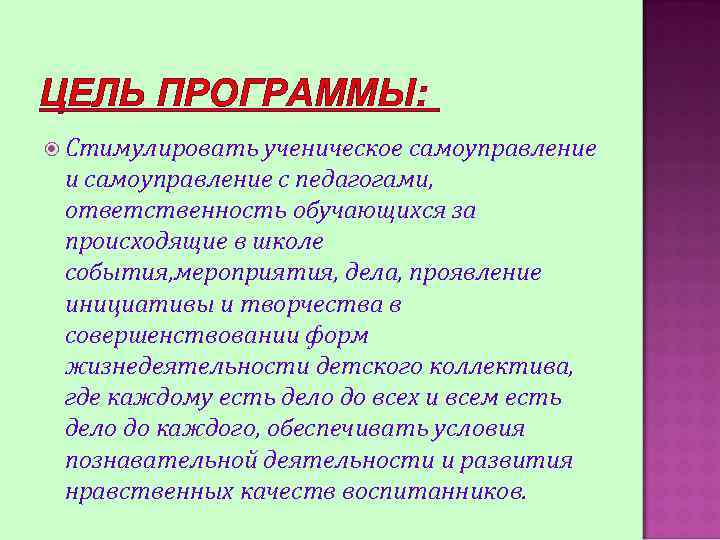 ЦЕЛЬ ПРОГРАММЫ:

Стимулировать ученическое самоуправление и самоуправление с педагогами, ответственность обучающихся за происходящие в школе события,мероприятия, дела, проявление инициативы и творчества в совершенствовании форм жизнедеятельности детского коллектива, где каждому есть дело до всех и всем есть дело до каждого, обеспечивать условия познавательной деятельности и развития нравственных качеств воспитанников.